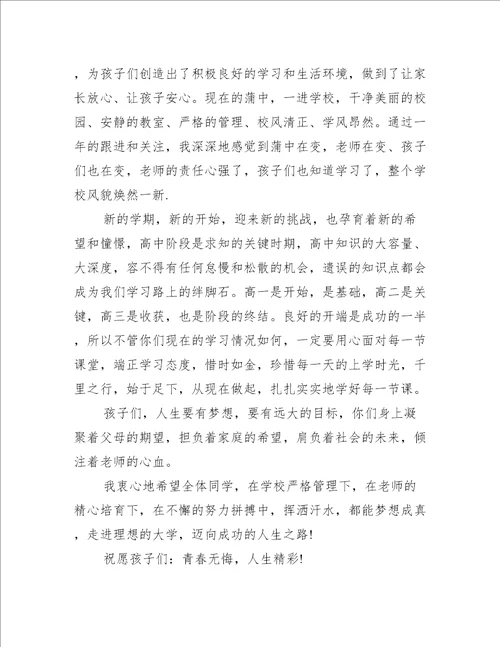 ，为孩子们创造出了积极良好的学习和生活环境，做到了让家长放心、让孩子安心。现在的蒲中，一进学校，干净美丽的校园、安静的教室、严格的管理、校风清正、学风昂然。通过一年的跟进和关注，我深深地感觉到蒲中在变，老师在变、孩子们也在变，老师的责任心强了，孩子们也知道学习了，整个学校风貌焕然一新.

新的学期，新的开始，迎来新的挑战，也孕育着新的希望和憧憬，高中阶段是求知的关键时期，高中知识的大容量、大深度，容不得有任何怠慢和松散的机会，遗误的知识点都会成为我们学习路上的绊脚石。高一是开始，是基础，高二是关键，高三是收获，也是阶段的终结。良好的开端是成功的一半，所以不管你们现在的学习情况如何，一定要用心面对每一节课堂，端正学习态度，惜时如金，珍惜每一天的上学时光，千里之行，始于足下，从现在做起，扎扎实实地学好每一节课。

孩子们，人生要有梦想，要有远大的目标，你们身上凝聚着父母的期望，担负着家庭的希望，肩负着社会的未来，倾注着老师的心血。

我衷心地希望全体同学，在学校严格管理下，在老师的精心培育下，在不懈的努力拼搏中，挥洒汗水，都能梦想成真，走进理想的大学，迈向成功的人生之路!

祝愿孩子们：青春无悔，人生精彩!